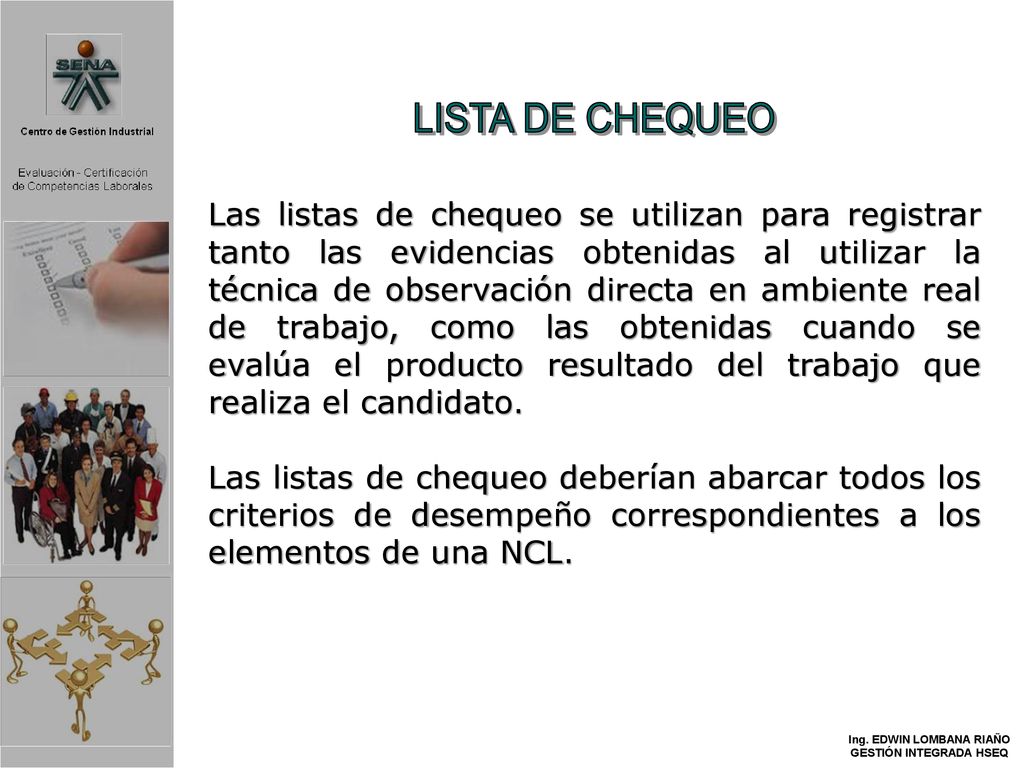 SENA

Centro de Gestión Industrial

Evaluación - Certificación de Competencias Laborales

LISTA DE CHEQUEO

Las listas de chequeo se utilizan para registrar tanto las evidencias obtenidas al utilizar la técnica de observación directa en ambiente real de trabajo, como las obtenidas cuando se evalúa el producto resultado del trabajo que realiza el candidato.

Las listas de chequeo deberían abarcar todos los criterios de desempeño correspondientes a los elementos de una NCL.

Ing. EDWIN LOMBANA RIAÑO
GESTIÓN INTEGRADA HSEQ